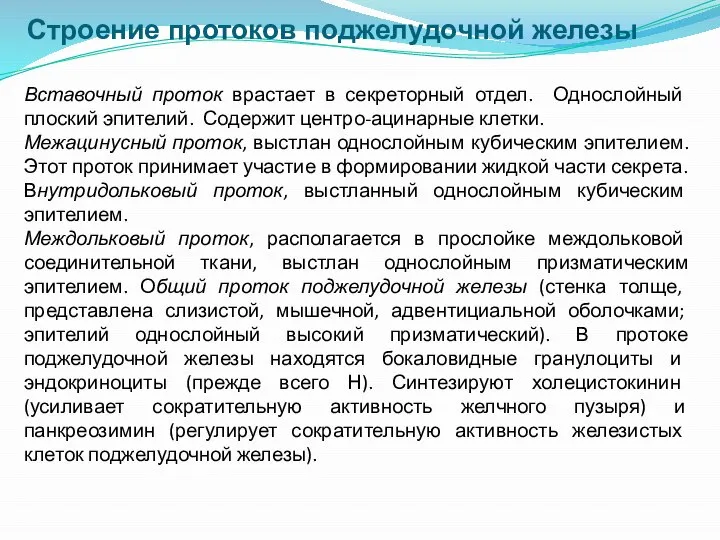 Строение протоков поджелудочной железы

Вставочный проток врастает в секреторный отдел. Однослойный плоский эпителий. Содержит центро-ацинарные клетки.
Межацинусный проток, выстлан однослойным кубическим эпителием. Этот проток принимает участие в формировании жидкой части секрета.
Внутридольковый проток, выстланный однослойным кубическим эпителием.
Междольковый проток, располагается в прослойке междольковой соединительной ткани, выстлан однослойным призматическим эпителием. Общий проток поджелудочной железы (стенка толще, представлена слизистой, мышечной, адвентициальной оболочками; эпителий однослойный высокий призматический). В протоке поджелудочной железы находятся бокаловидные гранулоциты и эндокриноциты (прежде всего Н). Синтезируют холецистокинин (усиливает сократительную активность желчного пузыря) и панкреозимин (регулирует сократительную активность железистых клеток поджелудочной железы).